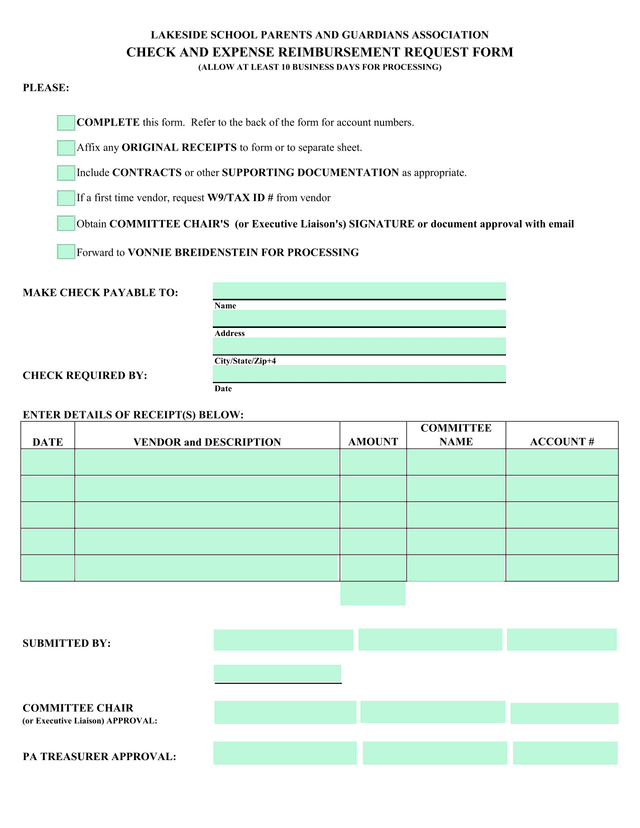 LAKESIDE SCHOOL PARENTS AND GUARDIANS ASSOCIATION
CHECK AND EXPENSE REIMBURSEMENT REQUEST FORM
(ALLOW AT LEAST 10 BUSINESS DAYS FOR PROCESSING)

PLEASE:

COMPLETE this form. Refer to the back of the form for account numbers.

Affix any ORIGINAL RECEIPTS to form or to separate sheet.

Include CONTRACTS or other SUPPORTING DOCUMENTATION as appropriate.

If a first time vendor, request W9/TAX ID # from vendor

Obtain COMMITTEE CHAIR'S (or Executive Liaison's) SIGNATURE or document approval with email

Forward to VONNIE BREIDENSTEIN FOR PROCESSING

MAKE CHECK PAYABLE TO:
Name
Address
City/State/Zip+4
CHECK REQUIRED BY:
Date

ENTER DETAILS OF RECEIPT(S) BELOW:

| DATE | VENDOR and DESCRIPTION | AMOUNT | COMMITTEE NAME | ACCOUNT # |
|---|---|---|---|---|
| | | | | |
| | | | | |
| | | | | |
| | | | | |
| | | | | |

SUBMITTED BY:

COMMITTEE CHAIR
(or Executive Liaison) APPROVAL:

PA TREASURER APPROVAL: